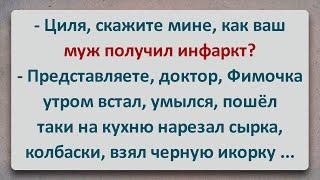 - Циля, скажите мине, как ваш муж получил инфаркт?
- Представляете, доктор, Фимочка утром встал, умылся, пошёл таки на кухню нарезал сырка, колбаски, взял черную икорку ...